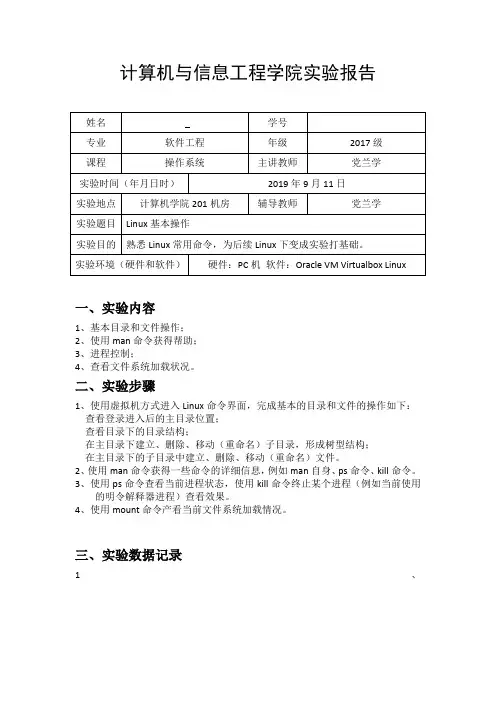 计算机与信息工程学院实验报告

| 姓名 | _ | 学号 | |
|---|---|---|---|
| 专业 | 软件工程 | 年级 | 2017 级 |
| 课程 | 操作系统 | 主讲教师 | 党兰学 |
| 实验时间（年月日时） | 2019 年 9 月 11 日 | | |
| 实验地点 | 计算机学院 201 机房 | 辅导教师 | 党兰学 |
| 实验题目 | Linux 基本操作 | | |
| 实验目的 | 熟悉 Linux 常用命令，为后续 Linux 下变成实验打基础。 | | |
| 实验环境（硬件和软件） | 硬件：PC 机 软件：Oracle VM Virtualbox Linux | | |

一、实验内容

1、基本目录和文件操作；
2、使用 man 命令获得帮助；
3、进程控制；
4、查看文件系统加载状况。

二、实验步骤

1、使用虚拟机方式进入 Linux 命令界面，完成基本的目录和文件的操作如下：
查看登录进入后的主目录位置；
查看目录下的目录结构；
在主目录下建立、删除、移动（重命名）子目录，形成树型结构；
在主目录下的子目录中建立、删除、移动（重命名）文件。
2、使用 man 命令获得一些命令的详细信息，例如 man 自身、ps 命令、kill 命令。
3、使用 ps 命令查看当前进程状态，使用 kill 命令终止某个进程（例如当前使用的明令解释器进程）查看效果。
4、使用 mount 命令产看当前文件系统加载情况。

三、实验数据记录

1 、